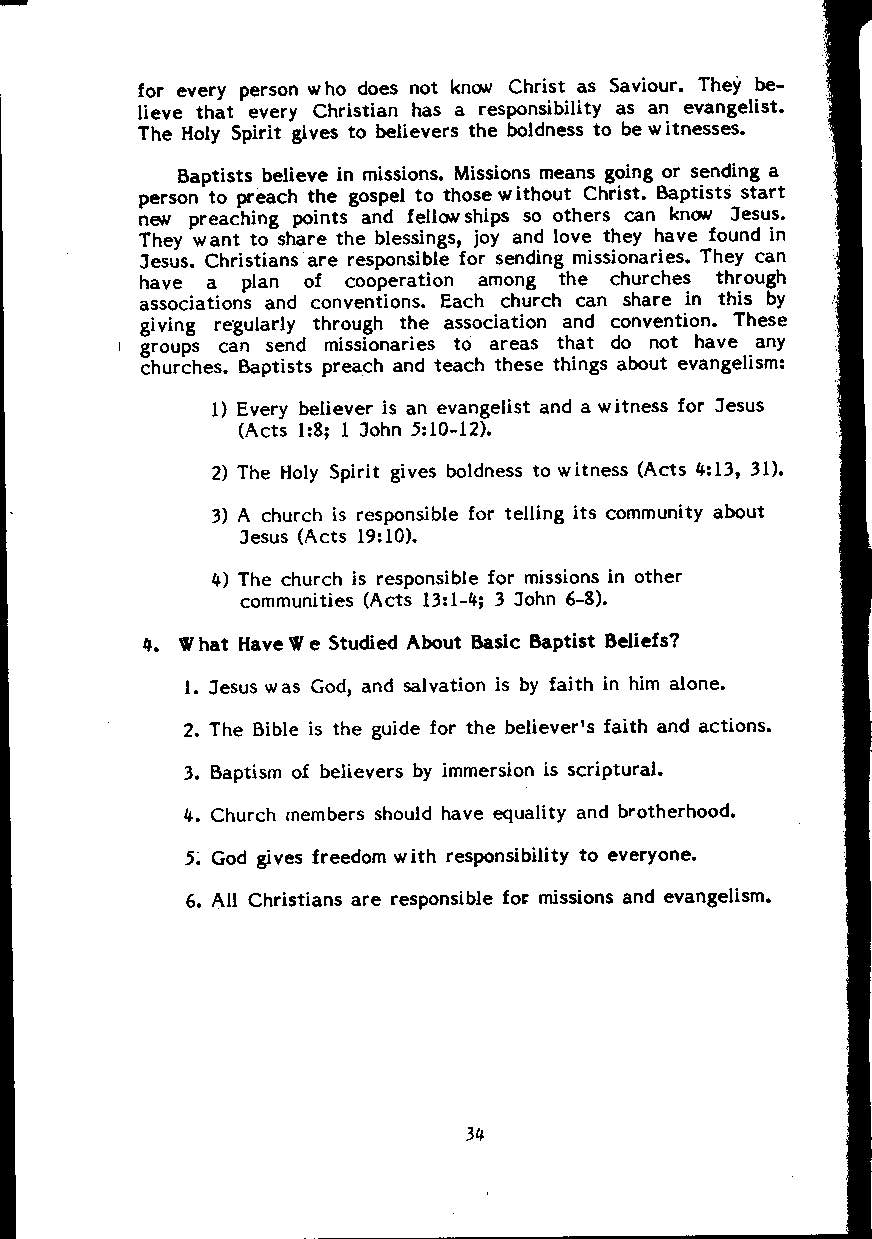 for every person who does not know Christ as Saviour. They believe that every Christian has a responsibility as an evangelist. The Holy Spirit gives to believers the boldness to be witnesses.

Baptists believe in missions. Missions means going or sending a person to preach the gospel to those without Christ. Baptists start new preaching points and fellowships so others can know Jesus. They want to share the blessings, joy and love they have found in Jesus. Christians are responsible for sending missionaries. They can have a plan of cooperation among the churches through associations and conventions. Each church can share in this by giving regularly through the association and convention. These groups can send missionaries to areas that do not have any churches. Baptists preach and teach these things about evangelism:

1) Every believer is an evangelist and a witness for Jesus (Acts 1:8; 1 John 5:10-12).

2) The Holy Spirit gives boldness to witness (Acts 4:13, 31).

3) A church is responsible for telling its community about Jesus (Acts 19:10).

4) The church is responsible for missions in other communities (Acts 13:1-4; 3 John 6-8).

4. What Have We Studied About Basic Baptist Beliefs?

1. Jesus was God, and salvation is by faith in him alone.

2. The Bible is the guide for the believer's faith and actions.

3. Baptism of believers by immersion is scriptural.

4. Church members should have equality and brotherhood.

5. God gives freedom with responsibility to everyone.

6. All Christians are responsible for missions and evangelism.

34